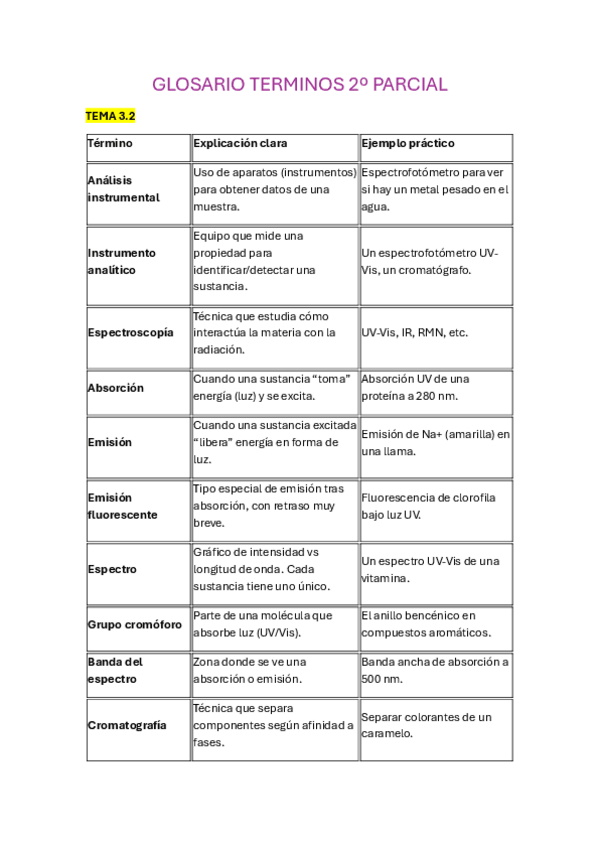 GLOSARIO TERMINOS 2º PARCIAL

TEMA 3.2

| Término | Explicación clara | Ejemplo práctico |
|---|---|---|
| Análisis instrumental | Uso de aparatos (instrumentos) para obtener datos de una muestra. | Espectrofotómetro para ver si hay un metal pesado en el agua. |
| Instrumento analítico | Equipo que mide una propiedad para identificar/detectar una sustancia. | Un espectrofotómetro UV-Vis, un cromatógrafo. |
| Espectroscopía | Técnica que estudia cómo interactúa la materia con la radiación. | UV-Vis, IR, RMN, etc. |
| Absorción | Cuando una sustancia “toma” energía (luz) y se excita. | Absorción UV de una proteína a 280 nm. |
| Emisión | Cuando una sustancia excitada “libera” energía en forma de luz. | Emisión de Na+ (amarilla) en una llama. |
| Emisión fluorescente | Tipo especial de emisión tras absorción, con retraso muy breve. | Fluorescencia de clorofila bajo luz UV. |
| Espectro | Gráfico de intensidad vs longitud de onda. Cada sustancia tiene uno único. | Un espectro UV-Vis de una vitamina. |
| Grupo cromóforo | Parte de una molécula que absorbe luz (UV/Vis). | El anillo bencénico en compuestos aromáticos. |
| Banda del espectro | Zona donde se ve una absorción o emisión. | Banda ancha de absorción a 500 nm. |
| Cromatografía | Técnica que separa componentes según afinidad a fases. | Separar colorantes de un caramelo. |